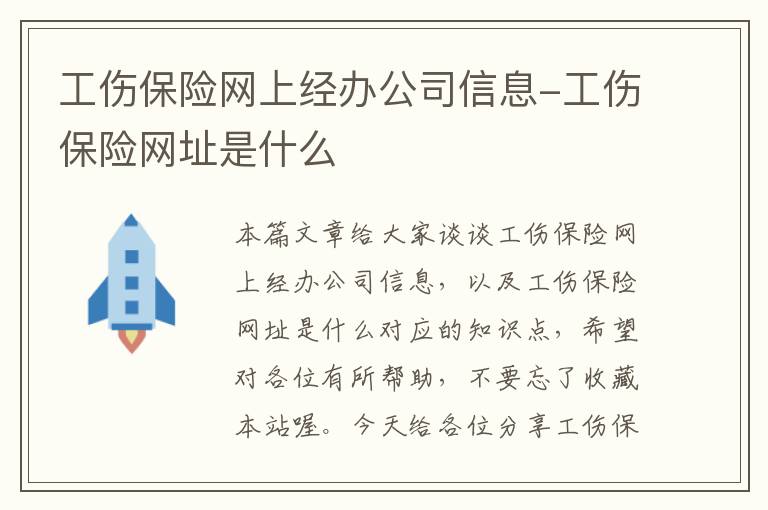 工伤保险网上经办公司信息-工伤保险网址是什么

本篇文章给大家谈谈工伤保险网上经办公司信息，以及工伤保险网址是什么对应的知识点，希望对各位有所帮助，不要忘了收藏本站喔。今天给各位分享工伤保